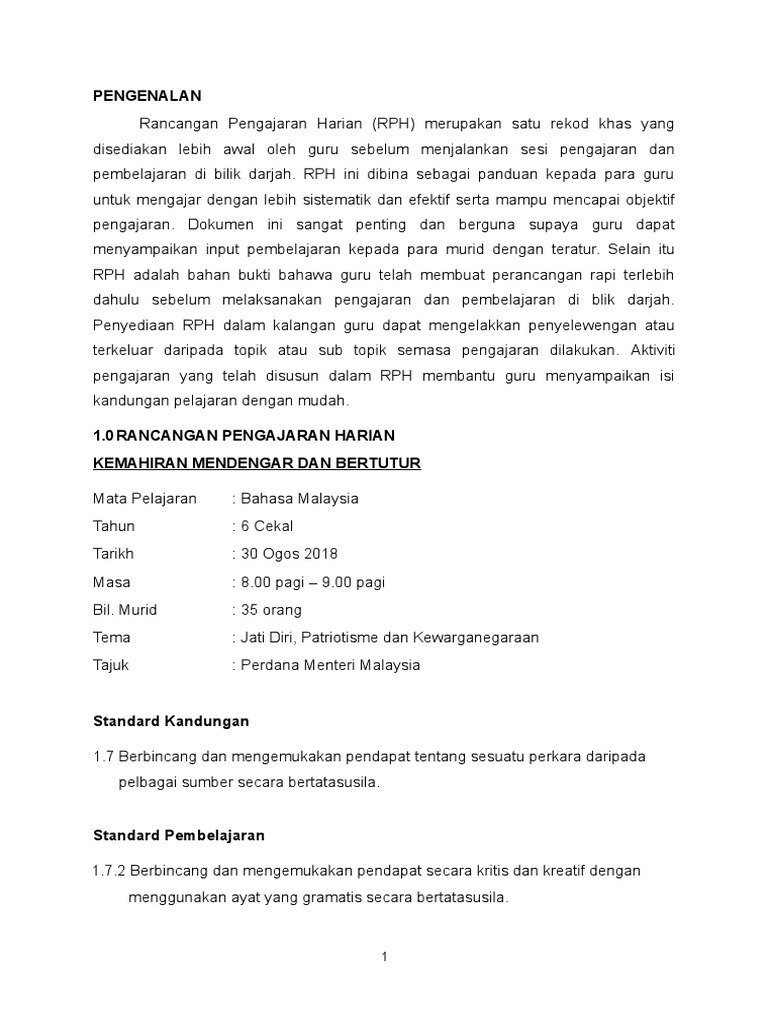 PENGENALAN

Rancangan Pengajaran Harian (RPH) merupakan satu rekod khas yang disediakan lebih awal oleh guru sebelum menjalankan sesi pengajaran dan pembelajaran di bilik darjah. RPH ini dibina sebagai panduan kepada para guru untuk mengajar dengan lebih sistematik dan efektif serta mampu mencapai objektif pengajaran. Dokumen ini sangat penting dan berguna supaya guru dapat menyampaikan input pembelajaran kepada para murid dengan teratur. Selain itu RPH adalah bahan bukti bahawa guru telah membuat perancangan rapi terlebih dahulu sebelum melaksanakan pengajaran dan pembelajaran di blik darjah. Penyediaan RPH dalam kalangan guru dapat mengelakkan penyelewengan atau terkeluar daripada topik atau sub topik semasa pengajaran dilakukan. Aktiviti pengajaran yang telah disusun dalam RPH membantu guru menyampaikan isi kandungan pelajaran dengan mudah.

1.0 RANCANGAN PENGAJARAN HARIAN

KEMAHIRAN MENDENGAR DAN BERTUTUR

Mata Pelajaran : Bahasa Malaysia
Tahun : 6 Cekal
Tarikh : 30 Ogos 2018
Masa : 8.00 pagi – 9.00 pagi
Bil. Murid : 35 orang
Tema : Jati Diri, Patriotisme dan Kewarganegaraan
Tajuk : Perdana Menteri Malaysia

Standard Kandungan

1.7 Berbincang dan mengemukakan pendapat tentang sesuatu perkara daripada pelbagai sumber secara bertatasusila.

Standard Pembelajaran

1.7.2 Berbincang dan mengemukakan pendapat secara kritis dan kreatif dengan menggunakan ayat yang gramatis secara bertatasusila.

1